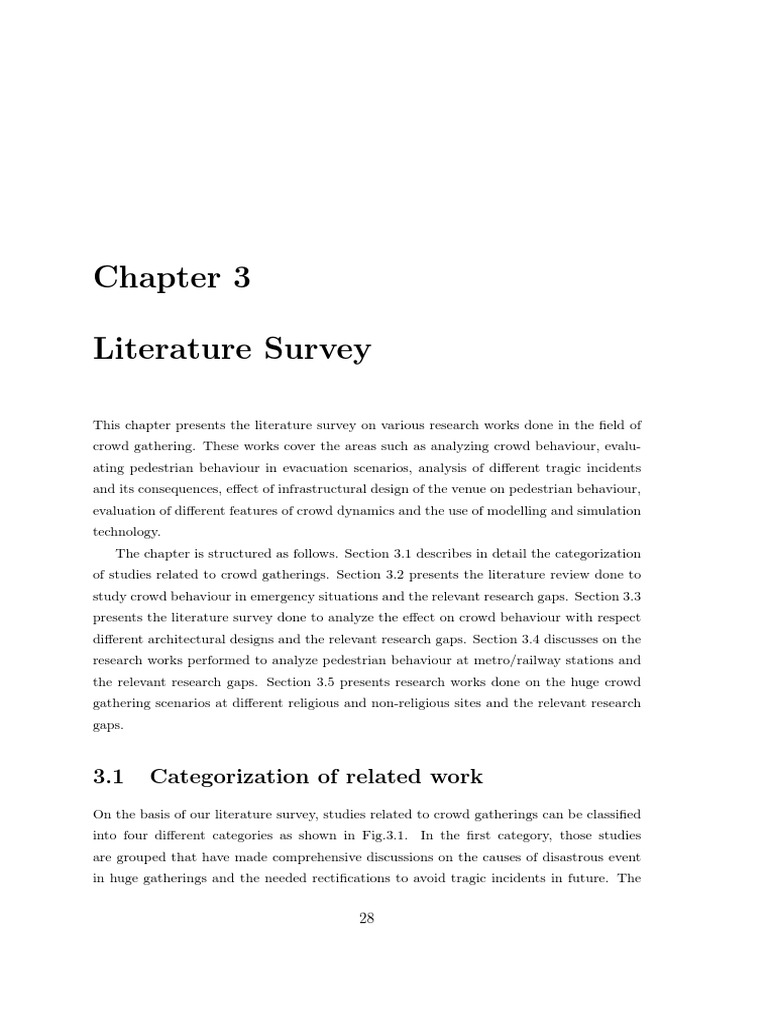 Chapter 3

Literature Survey

This chapter presents the literature survey on various research works done in the field of crowd gathering. These works cover the areas such as analyzing crowd behaviour, evaluating pedestrian behaviour in evacuation scenarios, analysis of different tragic incidents and its consequences, effect of infrastructural design of the venue on pedestrian behaviour, evaluation of different features of crowd dynamics and the use of modelling and simulation technology.

The chapter is structured as follows. Section 3.1 describes in detail the categorization of studies related to crowd gatherings. Section 3.2 presents the literature review done to study crowd behaviour in emergency situations and the relevant research gaps. Section 3.3 presents the literature survey done to analyze the effect on crowd behaviour with respect different architectural designs and the relevant research gaps. Section 3.4 discusses on the research works performed to analyze pedestrian behaviour at metro/railway stations and the relevant research gaps. Section 3.5 presents research works done on the huge crowd gathering scenarios at different religious and non-religious sites and the relevant research gaps.

3.1 Categorization of related work

On the basis of our literature survey, studies related to crowd gatherings can be classified into four different categories as shown in Fig.3.1. In the first category, those studies are grouped that have made comprehensive discussions on the causes of disastrous event in huge gatherings and the needed rectifications to avoid tragic incidents in future. The

28